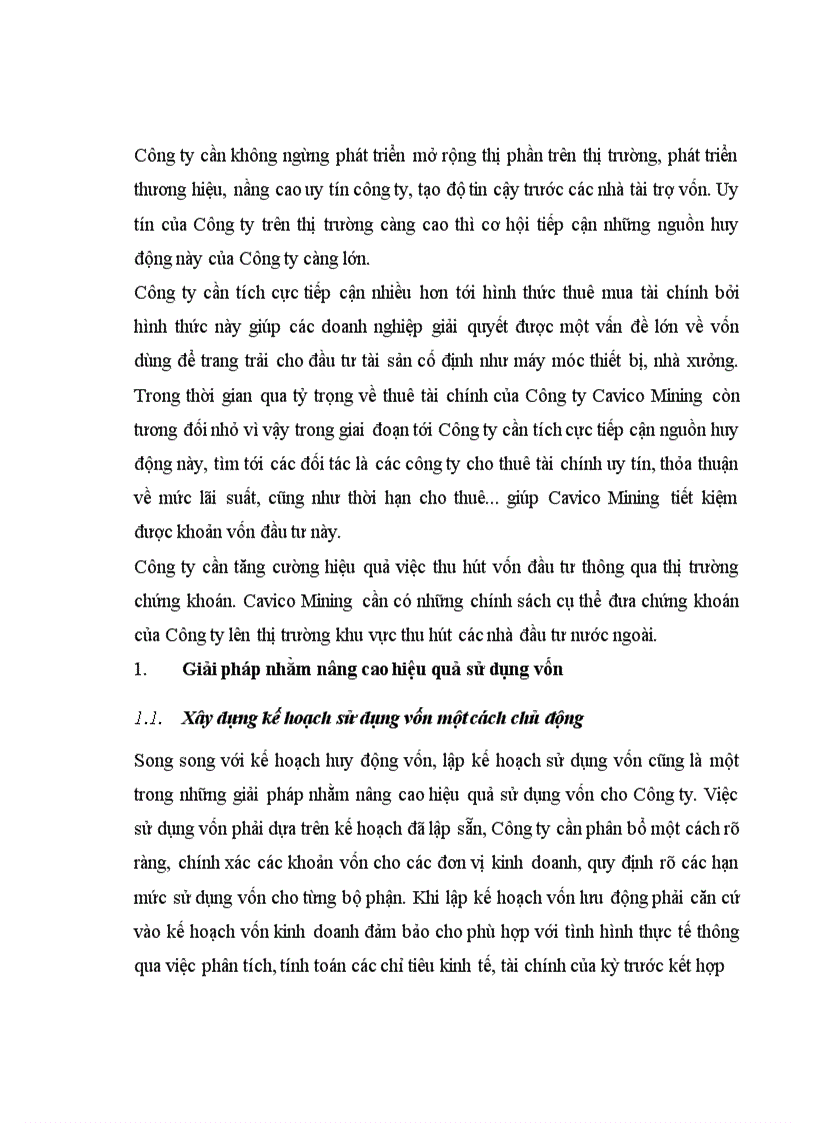 Công ty cần không ngừng phát triển mở rộng thị phần trên thị trường, phát triển thương hiệu, nâng cao uy tín công ty, tạo độ tin cậy trước các nhà tài trợ vốn. Uy tín của Công ty trên thị trường càng cao thì cơ hội tiếp cận những nguồn huy động này của Công ty càng lớn.

Công ty cần tích cực tiếp cận nhiều hơn tới hình thức thuê mua tài chính bởi hình thức này giúp các doanh nghiệp giải quyết được một vấn đề lớn về vốn dùng để trang trải cho đầu tư tài sản cố định như máy móc thiết bị, nhà xưởng. Trong thời gian qua tỷ trọng về thuê tài chính của Công ty Cavico Mining còn tương đối nhỏ vì vậy trong giai đoạn tới Công ty cần tích cực tiếp cận nguồn huy động này, tìm tới các đối tác là các công ty cho thuê tài chính uy tín, thỏa thuận về mức lãi suất, cũng như thời hạn cho thuê... giúp Cavico Mining tiết kiệm được khoản vốn đầu tư này.

Công ty cần tăng cường hiệu quả việc thu hút vốn đầu tư thông qua thị trường chứng khoán. Cavico Mining cần có những chính sách cụ thể đưa chứng khoán của Công ty lên thị trường khu vực thu hút các nhà đầu tư nước ngoài.

1. Giải pháp nhằm nâng cao hiệu quả sử dụng vốn

1.1. Xây dựng kế hoạch sử dụng vốn một cách chủ động

Song song với kế hoạch huy động vốn, lập kế hoạch sử dụng vốn cũng là một trong những giải pháp nhằm nâng cao hiệu quả sử dụng vốn cho Công ty. Việc sử dụng vốn phải dựa trên kế hoạch đã lập sẵn, Công ty cần phân bổ một cách rõ ràng, chính xác các khoản vốn cho các đơn vị kinh doanh, quy định rõ các hạn mức sử dụng vốn cho từng bộ phận. Khi lập kế hoạch vốn lưu động phải căn cứ vào kế hoạch vốn kinh doanh đảm bảo cho phù hợp với tình hình thực tế thông qua việc phân tích, tính toán các chỉ tiêu kinh tế, tài chính của kỳ trước kết hợp